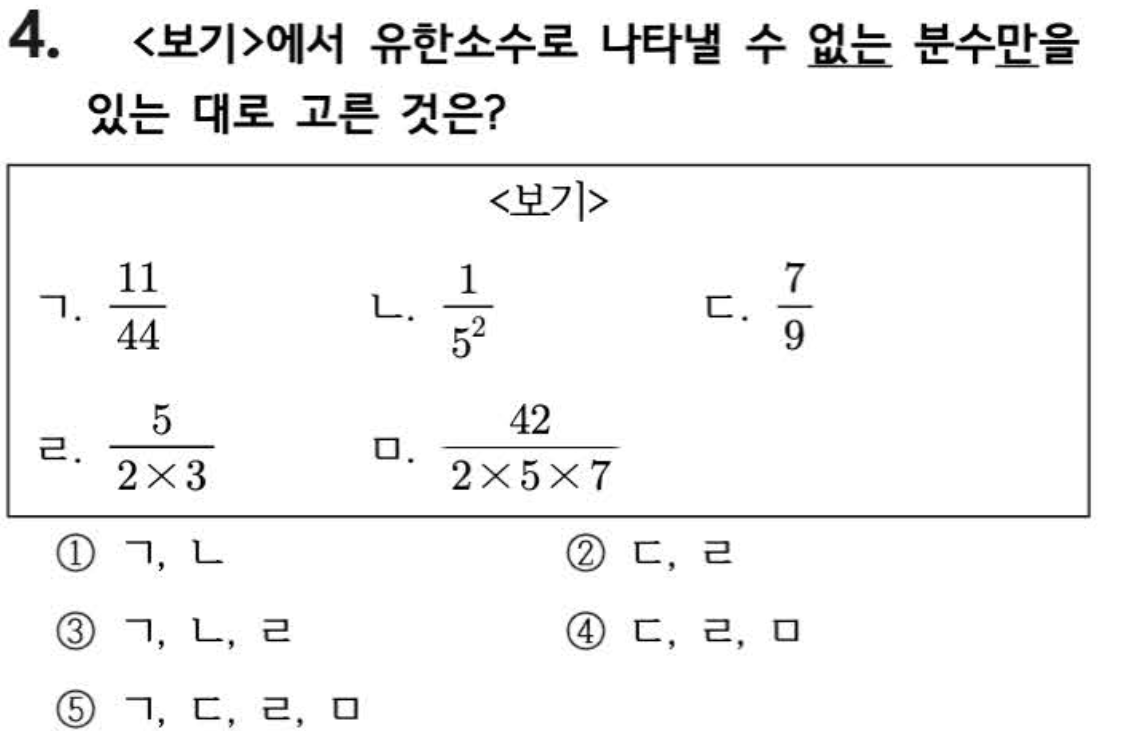 4. <보기>에서 유한소수로 나타낼 수 없는 분수만을 있는 대로 고른 것은?

<보기>

ㄱ. $\frac{11}{44}$　ㄴ. $\frac{1}{5^2}$　ㄷ. $\frac{7}{9}$

ㄹ. $\frac{5}{2\times3}$　ㅁ. $\frac{42}{2\times5\times7}$

① ㄱ, ㄴ
② ㄷ, ㄹ
③ ㄱ, ㄴ, ㄹ
④ ㄷ, ㄹ, ㅁ
⑤ ㄱ, ㄷ, ㄹ, ㅁ